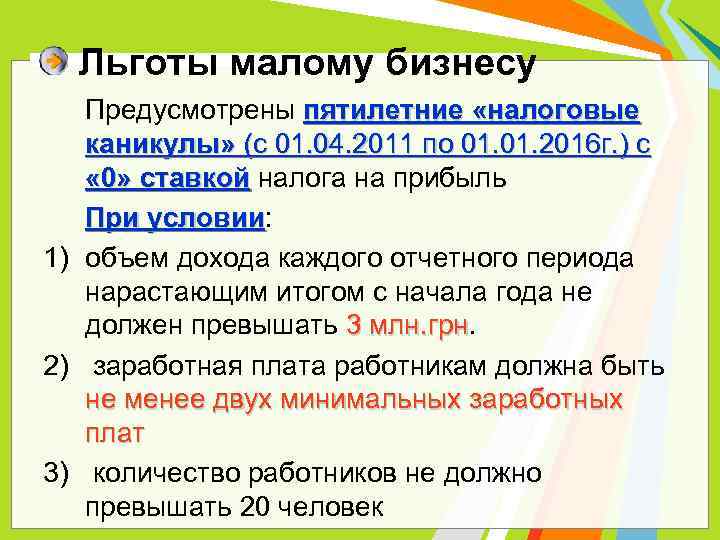 Льготы малому бизнесу

Предусмотрены пятилетние «налоговые каникулы» (с 01.04.2011 по 01.01.2016г.) с «0» ставкой налога на прибыль

При условии:

1) объем дохода каждого отчетного периода нарастающим итогом с начала года не должен превышать 3 млн.грн.

2) заработная плата работникам должна быть не менее двух минимальных заработных плат

3) количество работников не должно превышать 20 человек